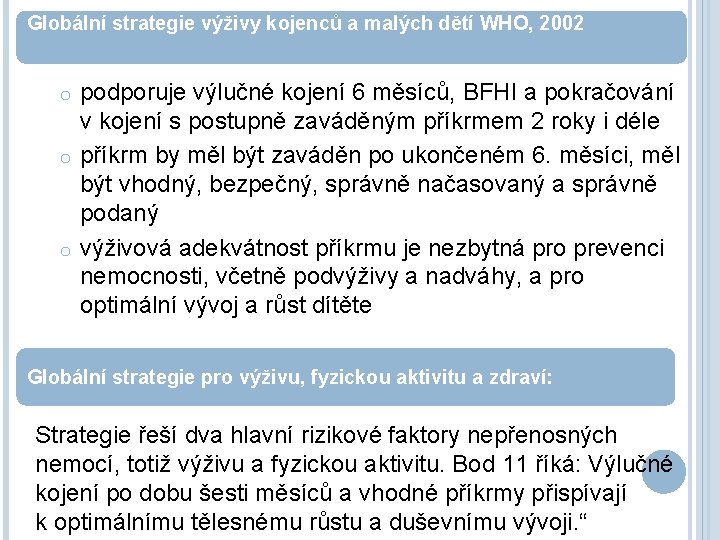 Globální strategie výživy kojenců a malých dětí WHO, 2002

o podporuje výlučné kojení 6 měsíců, BFHI a pokračování v kojení s postupně zaváděným příkrmem 2 roky i déle

o příkrm by měl být zaváděn po ukončeném 6. měsíci, měl být vhodný, bezpečný, správně načasovaný a správně podaný

o výživová adekvátnost příkrmu je nezbytná pro prevenci nemocnosti, včetně podvýživy a nadváhy, a pro optimální vývoj a růst dítěte

Globální strategie pro výživu, fyzickou aktivitu a zdraví:

Strategie řeší dva hlavní rizikové faktory nepřenosných nemocí, totiž výživu a fyzickou aktivitu. Bod 11 říká: Výlučné kojení po dobu šesti měsíců a vhodné příkrmy přispívají k optimálnímu tělesnému růstu a duševnímu vývoji.“